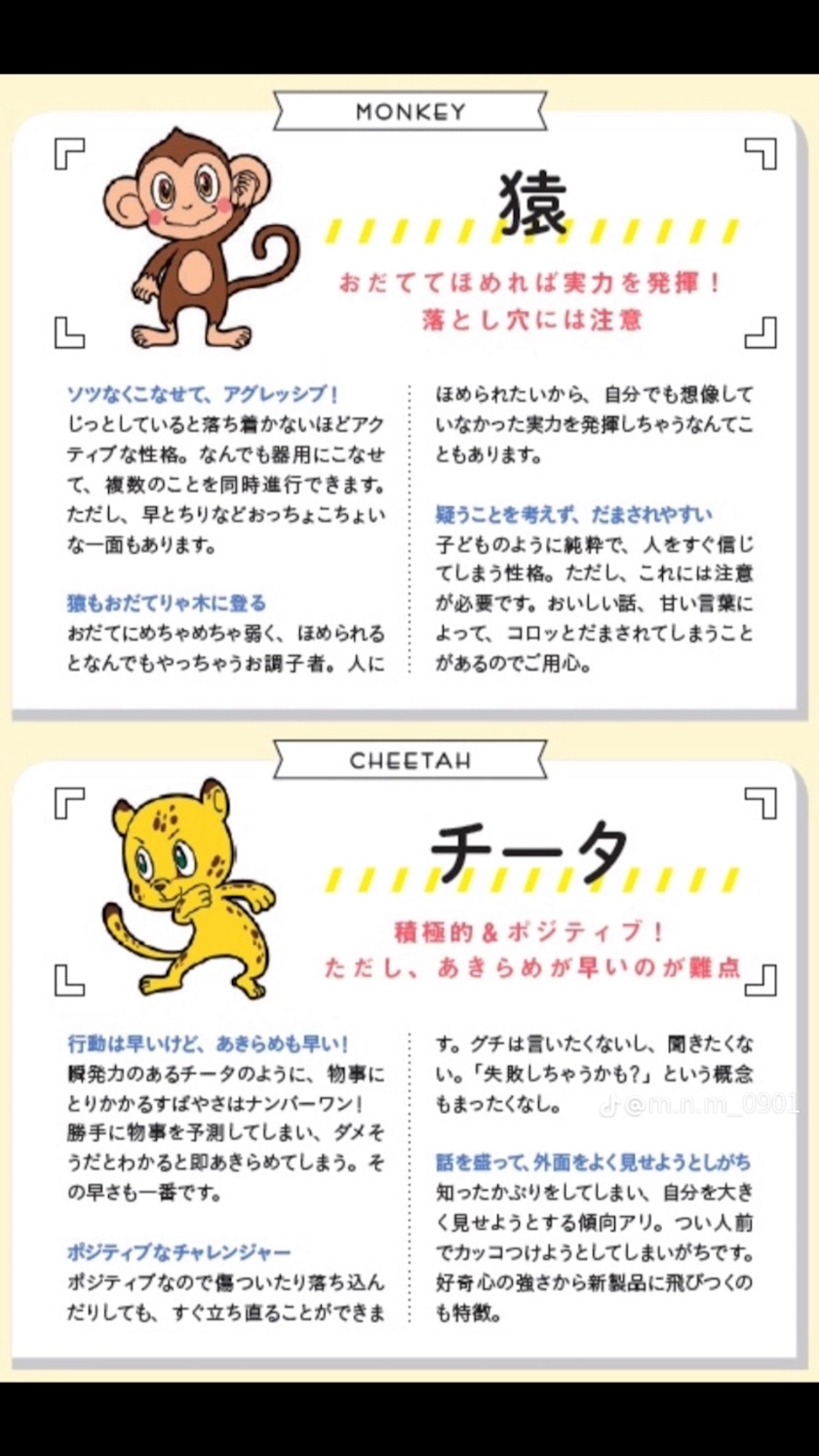 MONKEY

猿

おだててほめれば実力を発揮!
落とし穴には注意

ソツなくこなせて、アグレッシブ!
じっとしていると落ち着かないほどアクティブな性格。なんでも器用にこなせて、複数のことを同時進行できます。ただし、早とちりなどおっちょこちょいな一面もあります。

猿もおだてりゃ木に登る
おだてにめちゃめちゃ弱く、ほめられるとなんでもやっちゃうお調子者。人にほめられたいから、自分でも想像していなかった実力を発揮しちゃうなんてこともあります。

疑うことを考えず、だまされやすい
子どものように純粋で、人をすぐ信じてしまう性格。ただし、これには注意が必要です。おいしい話、甘い言葉によって、コロッとだまされてしまうことがあるのでご用心。

CHEETAH

チータ

積極的&ポジティブ!
ただし、あきらめが早いのが難点

行動は早いけど、あきらめも早い!
瞬発力のあるチータのように、物事にとりかかるすばやさはナンバーワン!勝手に物事を予測してしまい、ダメそうだとわかると即あきらめてしまう。その早さも一番です。

ポジティブなチャレンジャー
ポジティブなので傷ついたり落ち込んだりしても、すぐ立ち直ることができます。グチは言いたくないし、聞きたくない。「失敗しちゃうかも?」という概念もまったくなし。

話を盛って、外面をよく見せようとしがち
知ったかぶりをしてしまい、自分を大きく見せようとする傾向アリ。つい人前でカッコつけようとしてしまいがちです。好奇心の強さから新製品に飛びつくのも特徴。

@m.n.m_0901